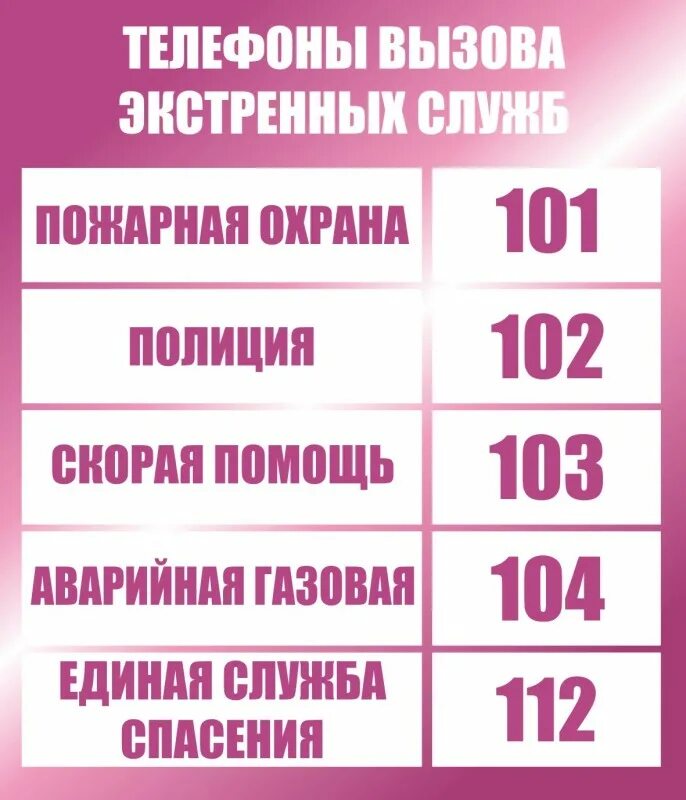 ТЕЛЕФОНЫ ВЫЗОВА ЭКСТРЕННЫХ СЛУЖБ

| | |
|---|---|
| ПОЖАРНАЯ ОХРАНА | 101 |
| ПОЛИЦИЯ | 102 |
| СКОРАЯ ПОМОЩЬ | 103 |
| АВАРИЙНАЯ ГАЗОВАЯ | 104 |
| ЕДИНАЯ СЛУЖБА СПАСЕНИЯ | 112 |